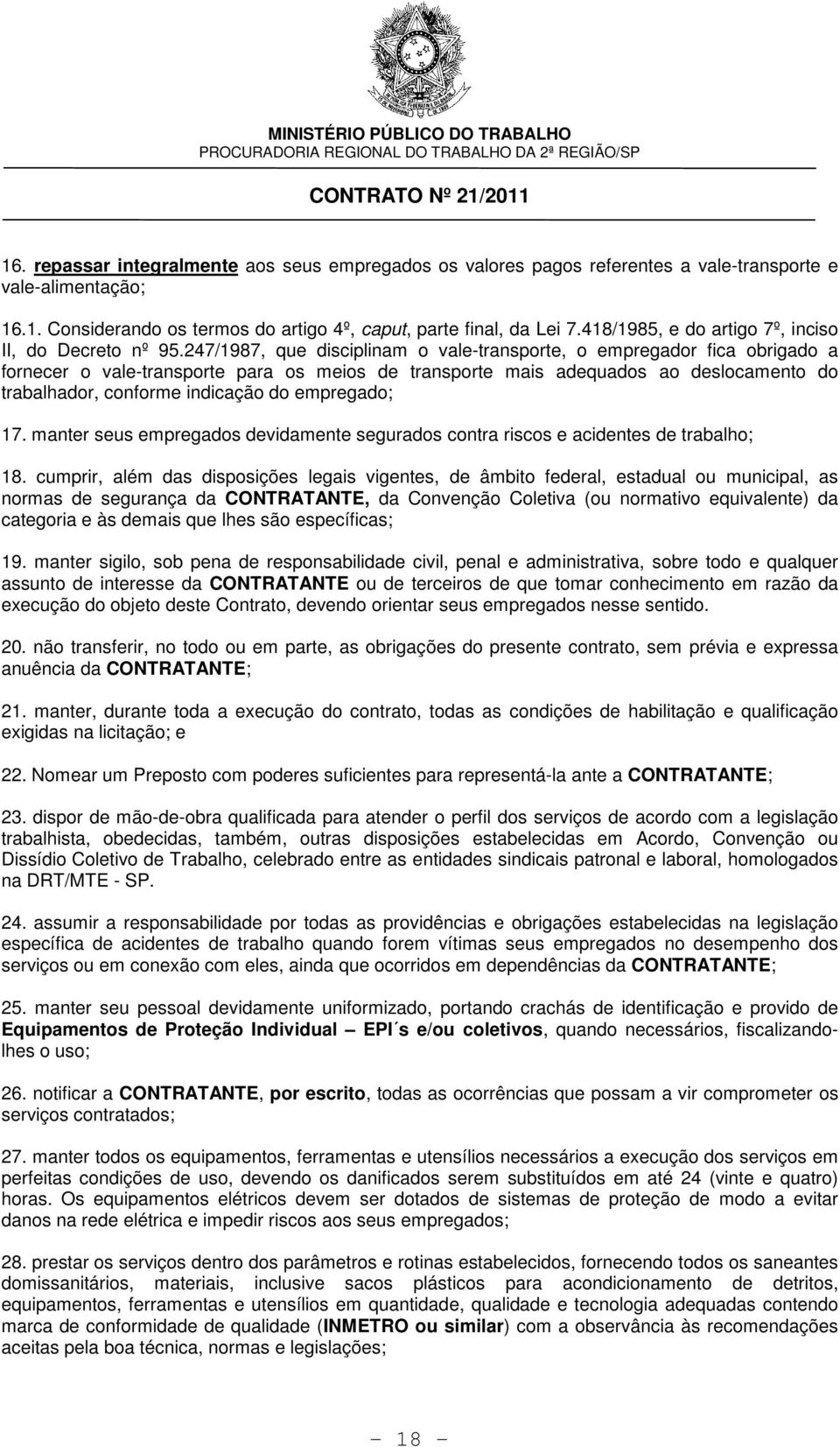 MINISTÉRIO PÚBLICO DO TRABALHO
PROCURADORIA REGIONAL DO TRABALHO DA 2ª REGIÃO/SP

CONTRATO Nº 21/2011

16. repassar integralmente aos seus empregados os valores pagos referentes a vale-transporte e vale-alimentação;

16.1. Considerando os termos do artigo 4º, caput, parte final, da Lei 7.418/1985, e do artigo 7º, inciso II, do Decreto nº 95.247/1987, que disciplinam o vale-transporte, o empregador fica obrigado a fornecer o vale-transporte para os meios de transporte mais adequados ao deslocamento do trabalhador, conforme indicação do empregado;

17. manter seus empregados devidamente segurados contra riscos e acidentes de trabalho;

18. cumprir, além das disposições legais vigentes, de âmbito federal, estadual ou municipal, as normas de segurança da CONTRATANTE, da Convenção Coletiva (ou normativo equivalente) da categoria e às demais que lhes são específicas;

19. manter sigilo, sob pena de responsabilidade civil, penal e administrativa, sobre todo e qualquer assunto de interesse da CONTRATANTE ou de terceiros de que tomar conhecimento em razão da execução do objeto deste Contrato, devendo orientar seus empregados nesse sentido.

20. não transferir, no todo ou em parte, as obrigações do presente contrato, sem prévia e expressa anuência da CONTRATANTE;

21. manter, durante toda a execução do contrato, todas as condições de habilitação e qualificação exigidas na licitação; e

22. Nomear um Preposto com poderes suficientes para representá-la ante a CONTRATANTE;

23. dispor de mão-de-obra qualificada para atender o perfil dos serviços de acordo com a legislação trabalhista, obedecidas, também, outras disposições estabelecidas em Acordo, Convenção ou Dissídio Coletivo de Trabalho, celebrado entre as entidades sindicais patronal e laboral, homologados na DRT/MTE - SP.

24. assumir a responsabilidade por todas as providências e obrigações estabelecidas na legislação específica de acidentes de trabalho quando forem vítimas seus empregados no desempenho dos serviços ou em conexão com eles, ainda que ocorridos em dependências da CONTRATANTE;

25. manter seu pessoal devidamente uniformizado, portando crachás de identificação e provido de Equipamentos de Proteção Individual – EPI´s e/ou coletivos, quando necessários, fiscalizando-lhes o uso;

26. notificar a CONTRATANTE, por escrito, todas as ocorrências que possam a vir comprometer os serviços contratados;

27. manter todos os equipamentos, ferramentas e utensílios necessários a execução dos serviços em perfeitas condições de uso, devendo os danificados serem substituídos em até 24 (vinte e quatro) horas. Os equipamentos elétricos devem ser dotados de sistemas de proteção de modo a evitar danos na rede elétrica e impedir riscos aos seus empregados;

28. prestar os serviços dentro dos parâmetros e rotinas estabelecidos, fornecendo todos os saneantes domissanitários, materiais, inclusive sacos plásticos para acondicionamento de detritos, equipamentos, ferramentas e utensílios em quantidade, qualidade e tecnologia adequadas contendo marca de conformidade de qualidade (INMETRO ou similar) com a observância às recomendações aceitas pela boa técnica, normas e legislações;

– 18 –